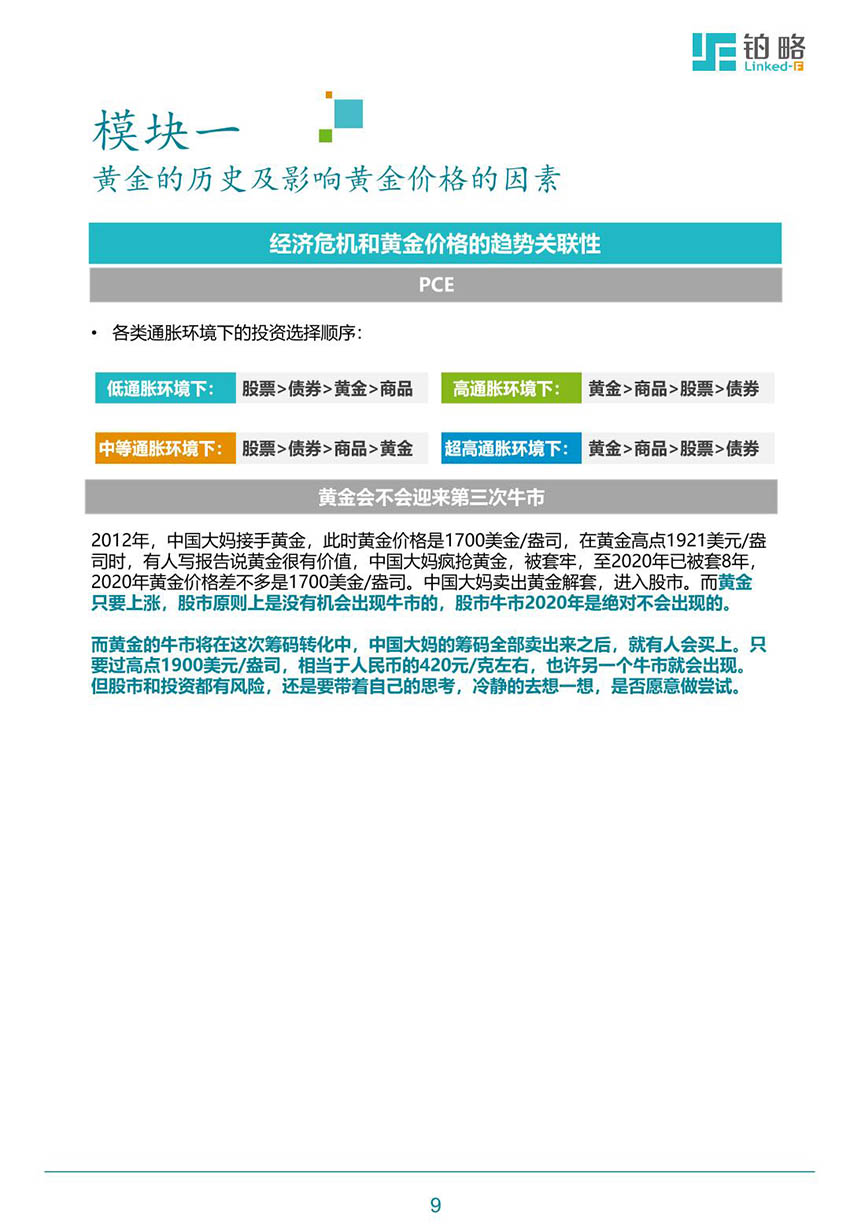 铂略
Linked-F

模块一
黄金的历史及影响黄金价格的因素

经济危机和黄金价格的趋势关联性

PCE

• 各类通胀环境下的投资选择顺序：

低通胀环境下： 股票>债券>黄金>商品

高通胀环境下： 黄金>商品>股票>债券

中等通胀环境下： 股票>债券>商品>黄金

超高通胀环境下： 黄金>商品>股票>债券

黄金会不会迎来第三次牛市

2012年，中国大妈接手黄金，此时黄金价格是1700美金/盎司，在黄金高点1921美元/盎司时，有人写报告说黄金很有价值，中国大妈疯抢黄金，被套牢，至2020年已被套8年，2020年黄金价格差不多是1700美金/盎司。中国大妈卖出黄金解套，进入股市。而黄金只要上涨，股市原则上是没有机会出现牛市的，股市牛市2020年是绝对不会出现的。

而黄金的牛市将在这次筹码转化中，中国大妈的筹码全部卖出来之后，就有人会买上。只要过高点1900美元/盎司，相当于人民币的420元/克左右，也许另一个牛市就会出现。但股市和投资都有风险，还是要带着自己的思考，冷静的去想一想，是否愿意做尝试。

9